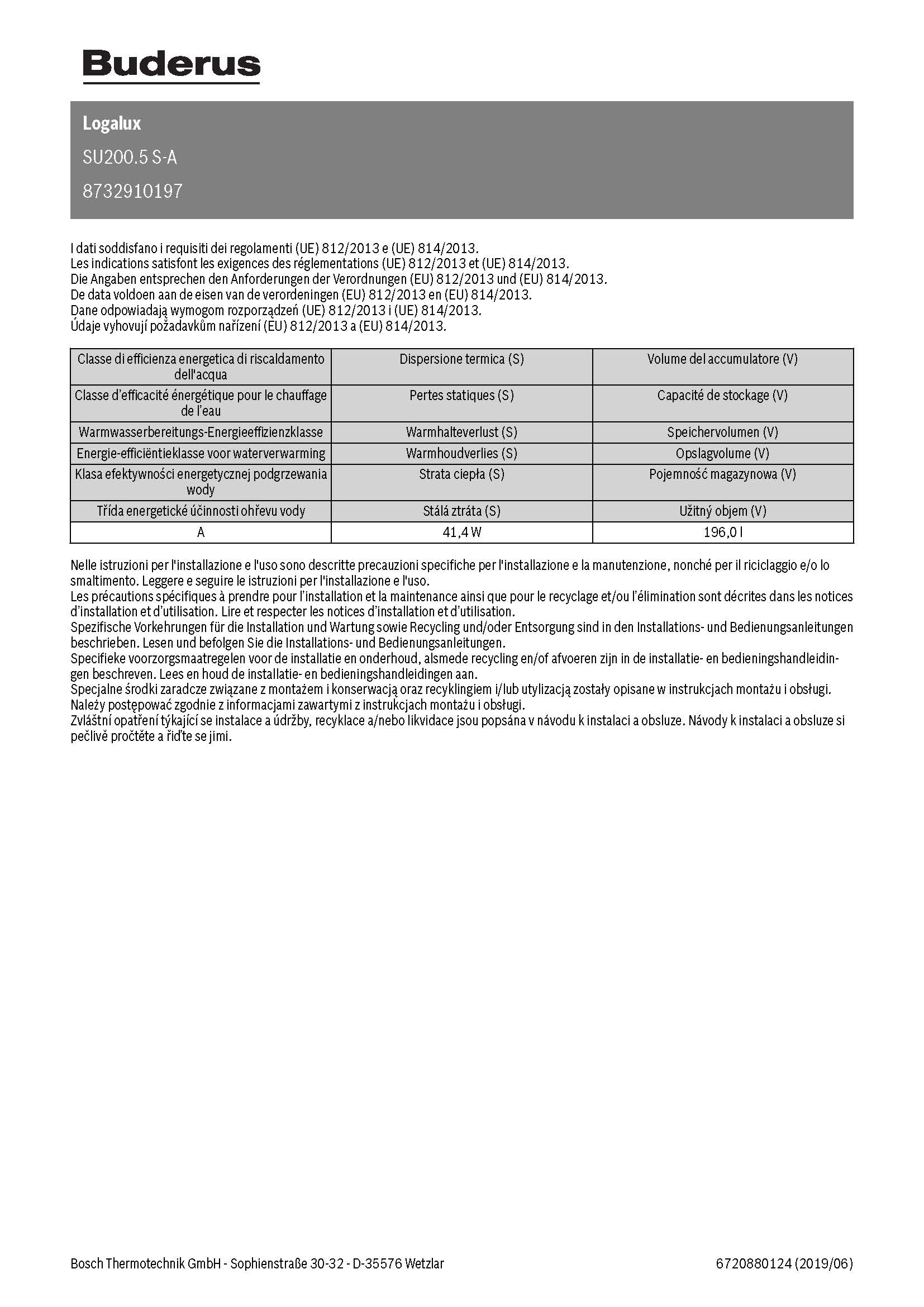 Buderus

Logalux

SU200.5 S-A

8732910197

I dati soddisfano i requisiti dei regolamenti (UE) 812/2013 e (UE) 814/2013.
Les indications satisfont les exigences des réglementations (UE) 812/2013 et (UE) 814/2013.
Die Angaben entsprechen den Anforderungen der Verordnungen (EU) 812/2013 und (EU) 814/2013.
De data voldoen aan de eisen van de verordeningen (EU) 812/2013 en (EU) 814/2013.
Dane odpowiadają wymogom rozporządzeń (UE) 812/2013 i (UE) 814/2013.
Údaje vyhovují požadavkům nařízení (EU) 812/2013 a (EU) 814/2013.

| Classe di efficienza energetica di riscaldamento dell'acqua | Dispersione termica (S) | Volume del accumulatore (V) |
|---|---|---|
| Classe d'efficacité énergétique pour le chauffage de l'eau | Pertes statiques (S) | Capacité de stockage (V) |
| Warmwasserbereitungs-Energieeffizienzklasse | Warmhalteverlust (S) | Speichervolumen (V) |
| Energie-efficiëntieklasse voor waterverwarming | Warmhoudverlies (S) | Opslagvolume (V) |
| Klasa efektywności energetycznej podgrzewania wody | Strata ciepła (S) | Pojemność magazynowa (V) |
| Třída energetické účinnosti ohřevu vody | Stálá ztráta (S) | Užitný objem (V) |
| A | 41,4 W | 196,0 l |

Nelle istruzioni per l'installazione e l'uso sono descritte precauzioni specifiche per l'installazione e la manutenzione, nonché per il riciclaggio e/o lo smaltimento. Leggere e seguire le istruzioni per l'installazione e l'uso.
Les précautions spécifiques à prendre pour l'installation et la maintenance ainsi que pour le recyclage et/ou l'élimination sont décrites dans les notices d'installation et d'utilisation. Lire et respecter les notices d'installation et d'utilisation.
Spezifische Vorkehrungen für die Installation und Wartung sowie Recycling und/oder Entsorgung sind in den Installations- und Bedienungsanleitungen beschrieben. Lesen und befolgen Sie die Installations- und Bedienungsanleitungen.
Specifieke voorzorgsmaatregelen voor de installatie en onderhoud, alsmede recycling en/of afvoeren zijn in de installatie- en bedieningshandleidingen beschreven. Lees en houd de installatie- en bedieningshandleidingen aan.
Specjalne środki zaradcze związane z montażem i konserwacją oraz recyklingiem i/lub utylizacją zostały opisane w instrukcjach montażu i obsługi. Należy postępować zgodnie z informacjami zawartymi z instrukcjach montażu i obsługi.
Zvláštní opatření týkající se instalace a údržby, recyklace a/nebo likvidace jsou popsána v návodu k instalaci a obsluze. Návody k instalaci a obsluze si pečlivě pročtěte a řiďte se jimi.

Bosch Thermotechnik GmbH - Sophienstraße 30-32 - D-35576 Wetzlar

6720880124 (2019/06)